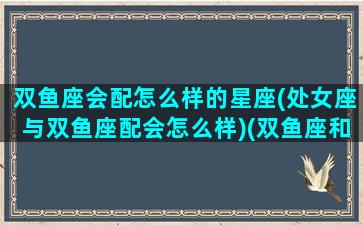 双鱼座会配怎么样的星座(处女座与双鱼座配会怎么样)(双鱼座和